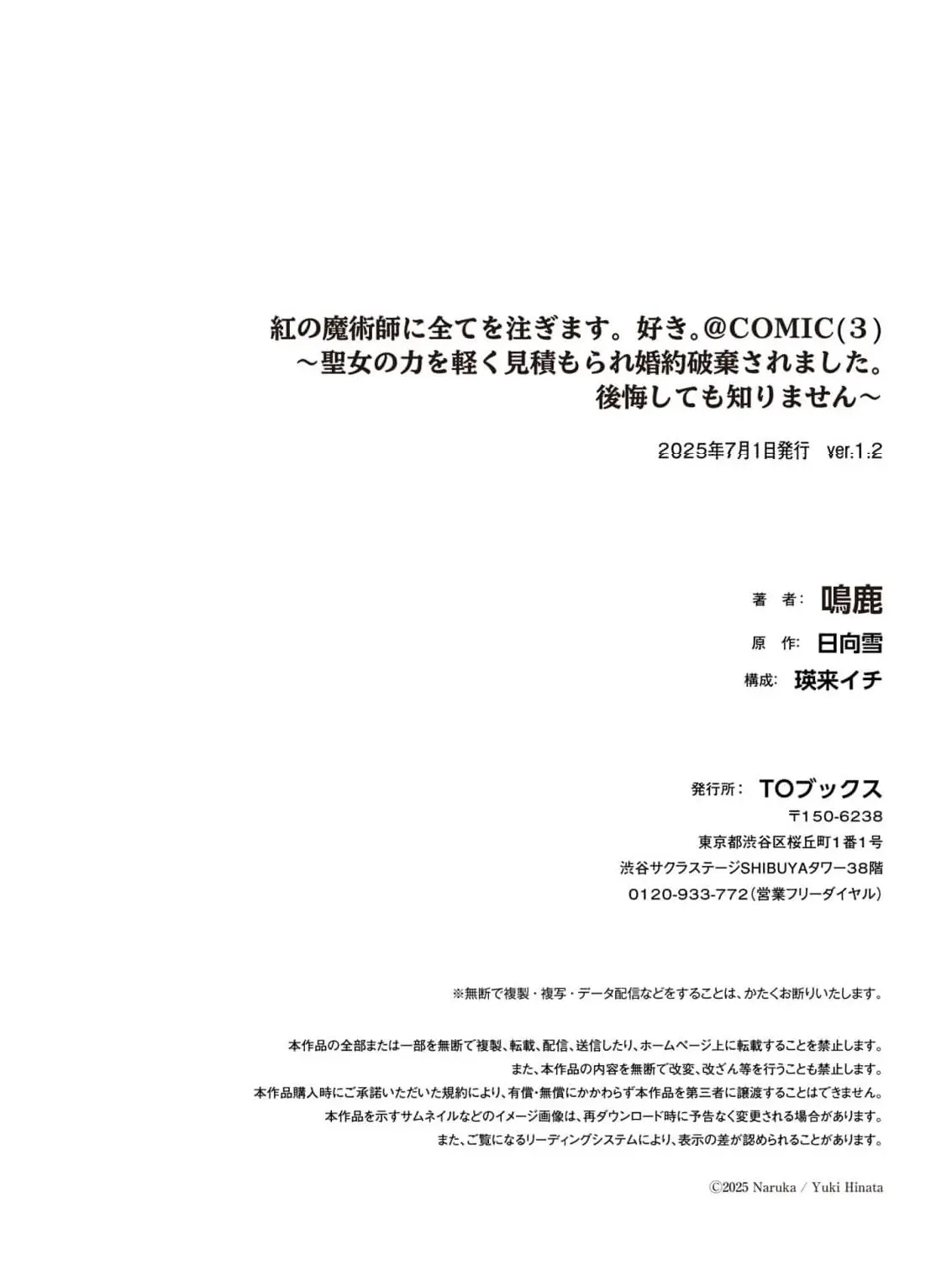 紅の魔術師に全てを注ぎます。好き。@COMIC(3)
～聖女の力を軽く見積もられ婚約破棄されました。
後悔しても知りません～

2025年7月1日発行　ver.1.2

著　者：鳴鹿
原　作：日向雪
構成：瑛来イチ

発行所：TOブックス
〒150-6238
東京都渋谷区桜丘町1番1号
渋谷サクラステージSHIBUYAタワー38階
0120-933-772（営業フリーダイヤル）

※無断で複製・複写・データ配信などをすることは、かたくお断りいたします。

本作品の全部または一部を無断で複製、転載、配信、送信したり、ホームページ上に転載することを禁止します。
また、本作品の内容を無断で改変、改ざん等を行うことも禁止します。
本作品購入時にご承諾いただいた規約により、有償・無償にかかわらず本作品を第三者に譲渡することはできません。
本作品を示すサムネイルなどのイメージ画像は、再ダウンロード時に予告なく変更される場合があります。
また、ご覧になるリーディングシステムにより、表示の差が認められることがあります。

©2025 Naruka / Yuki Hinata